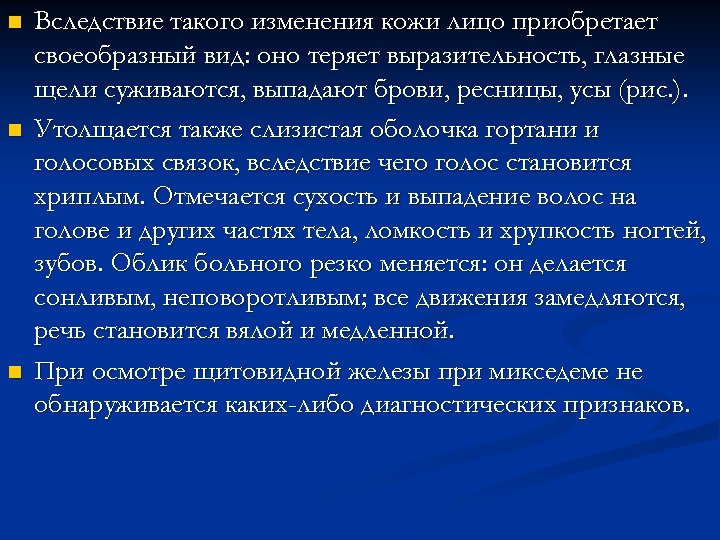 Вследствие такого изменения кожи лицо приобретает своеобразный вид: оно теряет выразительность, глазные щели суживаются, выпадают брови, ресницы, усы (рис.).

Утолщается также слизистая оболочка гортани и голосовых связок, вследствие чего голос становится хриплым. Отмечается сухость и выпадение волос на голове и других частях тела, ломкость и хрупкость ногтей, зубов. Облик больного резко меняется: он делается сонливым, неповоротливым; все движения замедляются, речь становится вялой и медленной.

При осмотре щитовидной железы при микседеме не обнаруживается каких-либо диагностических признаков.